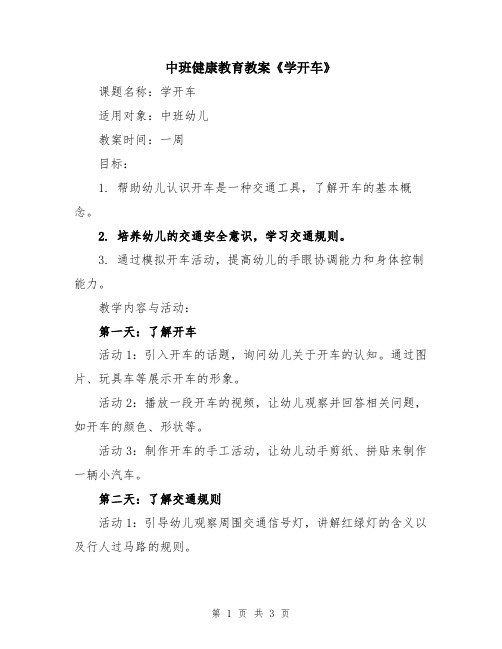 中班健康教育教案《学开车》

课题名称：学开车

适用对象：中班幼儿

教案时间：一周

目标：

1. 帮助幼儿认识开车是一种交通工具，了解开车的基本概念。

2. 培养幼儿的交通安全意识，学习交通规则。

3. 通过模拟开车活动，提高幼儿的手眼协调能力和身体控制能力。

教学内容与活动：

第一天：了解开车

活动 1：引入开车的话题，询问幼儿关于开车的认知。通过图片、玩具车等展示开车的形象。

活动 2：播放一段开车的视频，让幼儿观察并回答相关问题，如开车的颜色、形状等。

活动 3：制作开车的手工活动，让幼儿动手剪纸、拼贴来制作一辆小汽车。

第二天：了解交通规则

活动 1：引导幼儿观察周围交通信号灯，讲解红绿灯的含义以及行人过马路的规则。

第 1 页 共 3 页